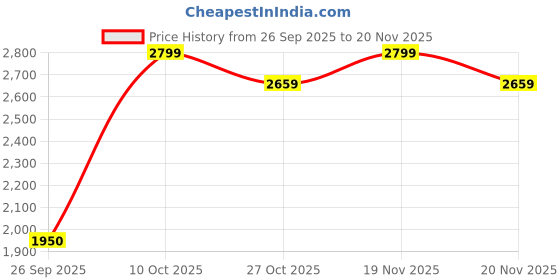 CheapestInIndia.com

Price History from 26 Sep 2025 to 20 Nov 2025

2,800
2,700
2,600
2,500
2,400
2,300
2,200
2,100
2,000
1,900

1950
2799
2659
2799
2659

26 Sep 2025
10 Oct 2025
27 Oct 2025
19 Nov 2025
20 Nov 2025